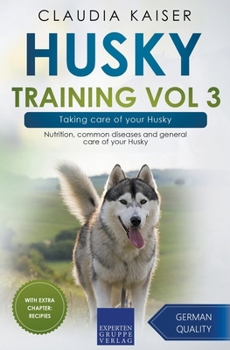 CLAUDIA KAISER

HUSKY
TRAINING VOL 3

Taking care of your Husky

Nutrition, common diseases and general care of your Husky

WITH EXTRA CHAPTER: RECIPIES

EXPERTEN GRUPPE VERLAG

GERMAN QUALITY